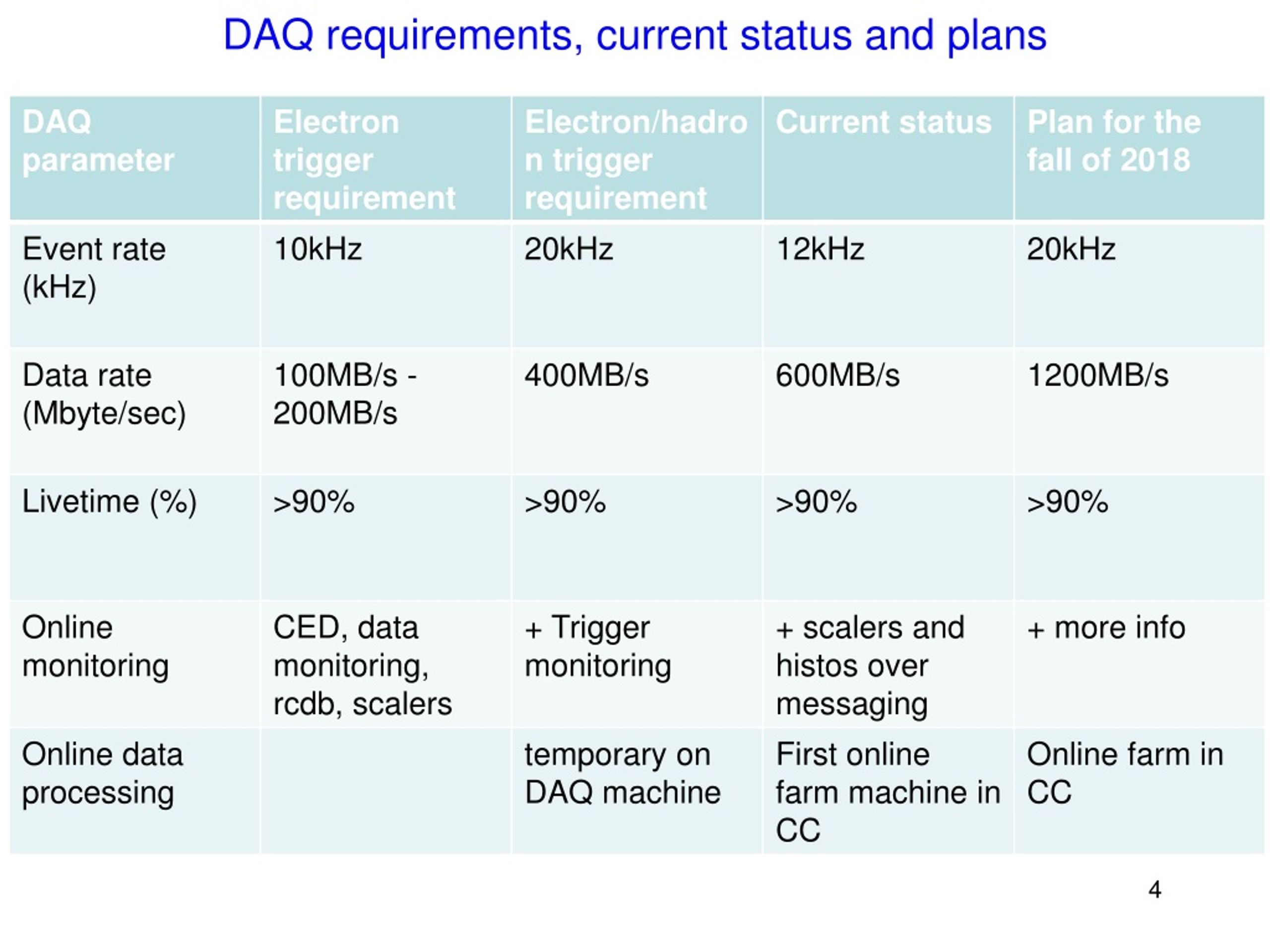 DAQ requirements, current status and plans

| DAQ parameter | Electron trigger requirement | Electron/hadron trigger requirement | Current status | Plan for the fall of 2018 |
|---|---|---|---|---|
| Event rate (kHz) | 10kHz | 20kHz | 12kHz | 20kHz |
| Data rate (Mbyte/sec) | 100MB/s - 200MB/s | 400MB/s | 600MB/s | 1200MB/s |
| Livetime (%) | >90% | >90% | >90% | >90% |
| Online monitoring | CED, data monitoring, rcdb, scalers | + Trigger monitoring | + scalers and histos over messaging | + more info |
| Online data processing | | temporary on DAQ machine | First online farm machine in CC | Online farm in CC |

4